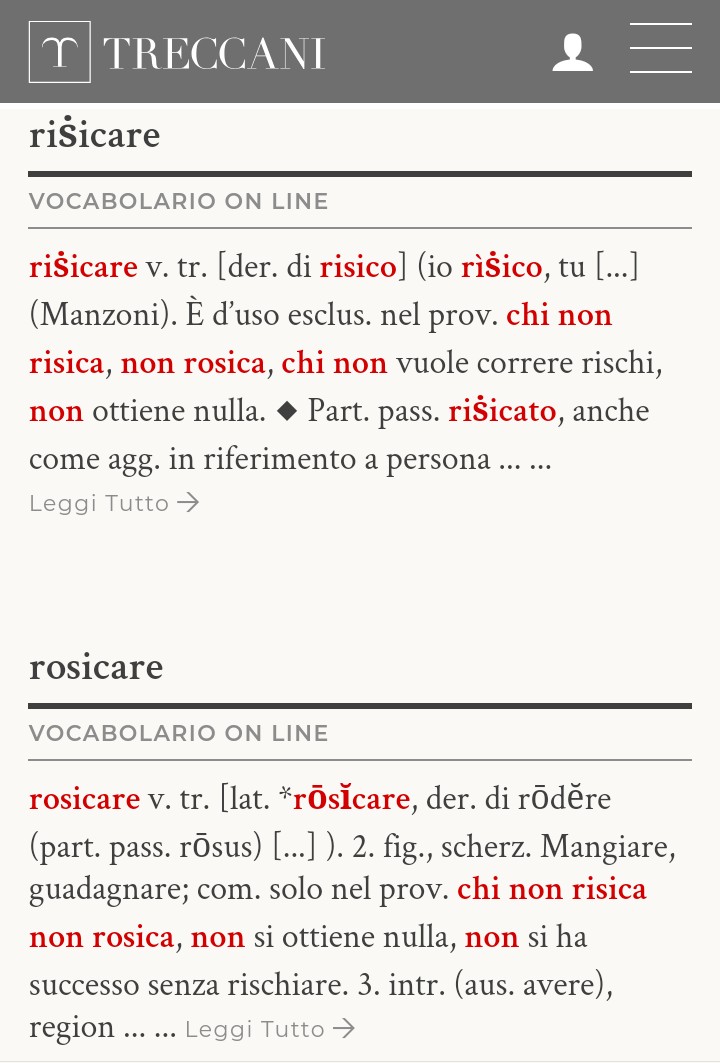 TRECCANI

riṡicare

VOCABOLARIO ON LINE

riṡicare v. tr. [der. di risico] (io rìṡico, tu [...] (Manzoni). È d'uso esclus. nel prov. chi non risica, non rosica, chi non vuole correre rischi, non ottiene nulla. ◆ Part. pass. riṡicato, anche come agg. in riferimento a persona ... ...
Leggi Tutto →

rosicare

VOCABOLARIO ON LINE

rosicare v. tr. [lat. *rōsĭcare, der. di rōdĕre (part. pass. rōsus) [...] ). 2. fig., scherz. Mangiare, guadagnare; com. solo nel prov. chi non risica non rosica, non si ottiene nulla, non si ha successo senza rischiare. 3. intr. (aus. avere), region ... ... Leggi Tutto →